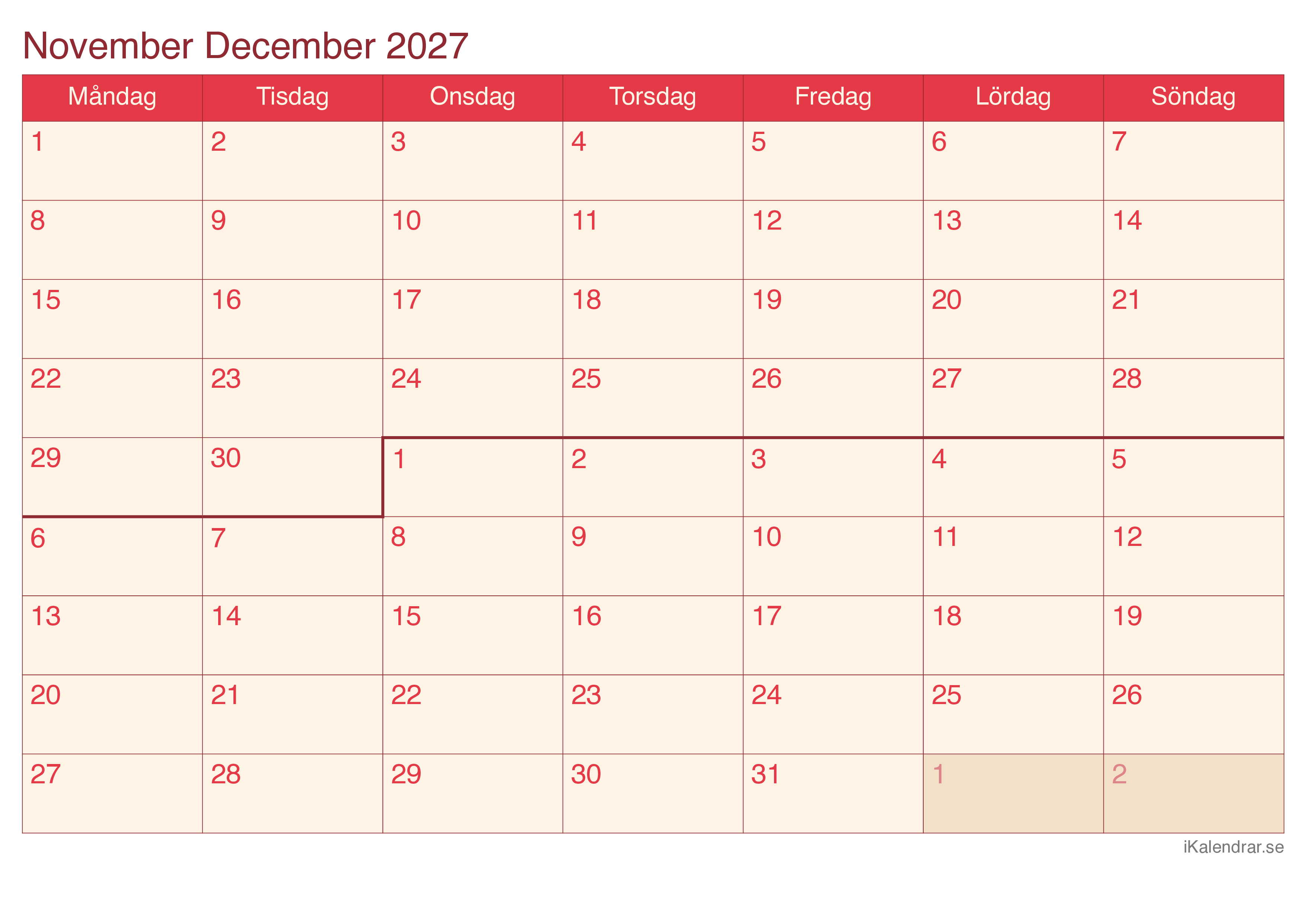 November December 2027

| Måndag | Tisdag | Onsdag | Torsdag | Fredag | Lördag | Söndag |
|---|---|---|---|---|---|---|
| 1 | 2 | 3 | 4 | 5 | 6 | 7 |
| 8 | 9 | 10 | 11 | 12 | 13 | 14 |
| 15 | 16 | 17 | 18 | 19 | 20 | 21 |
| 22 | 23 | 24 | 25 | 26 | 27 | 28 |
| 29 | 30 | 1 | 2 | 3 | 4 | 5 |
| 6 | 7 | 8 | 9 | 10 | 11 | 12 |
| 13 | 14 | 15 | 16 | 17 | 18 | 19 |
| 20 | 21 | 22 | 23 | 24 | 25 | 26 |
| 27 | 28 | 29 | 30 | 31 | 1 | 2 |

iKalendrar.se